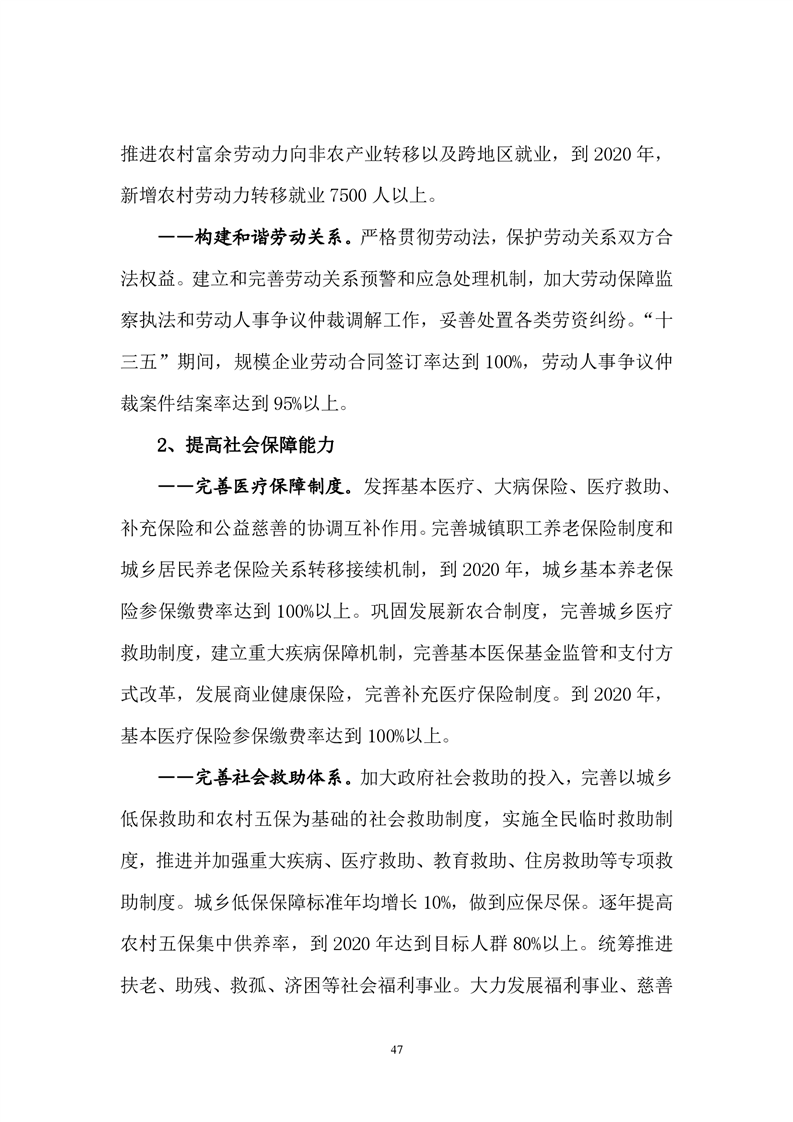 推进农村富余劳动力向非农产业转移以及跨地区就业，到 2020 年，新增农村劳动力转移就业 7500 人以上。

——构建和谐劳动关系。严格贯彻劳动法，保护劳动关系双方合法权益。建立和完善劳动关系预警和应急处理机制，加大劳动保障监察执法和劳动人事争议仲裁调解工作，妥善处置各类劳资纠纷。“十三五”期间，规模企业劳动合同签订率达到 100%，劳动人事争议仲裁案件结案率达到 95%以上。

2、提高社会保障能力

——完善医疗保障制度。发挥基本医疗、大病保险、医疗救助、补充保险和公益慈善的协调互补作用。完善城镇职工养老保险制度和城乡居民养老保险关系转移接续机制，到 2020 年，城乡基本养老保险参保缴费率达到 100%以上。巩固发展新农合制度，完善城乡医疗救助制度，建立重大疾病保障机制，完善基本医保基金监管和支付方式改革，发展商业健康保险，完善补充医疗保险制度。到 2020 年，基本医疗保险参保缴费率达到 100%以上。

——完善社会救助体系。加大政府社会救助的投入，完善以城乡低保救助和农村五保为基础的社会救助制度，实施全民临时救助制度，推进并加强重大疾病、医疗救助、教育救助、住房救助等专项救助制度。城乡低保保障标准年均增长 10%，做到应保尽保。逐年提高农村五保集中供养率，到 2020 年达到目标人群 80%以上。统筹推进扶老、助残、救孤、济困等社会福利事业。大力发展福利事业、慈善

47